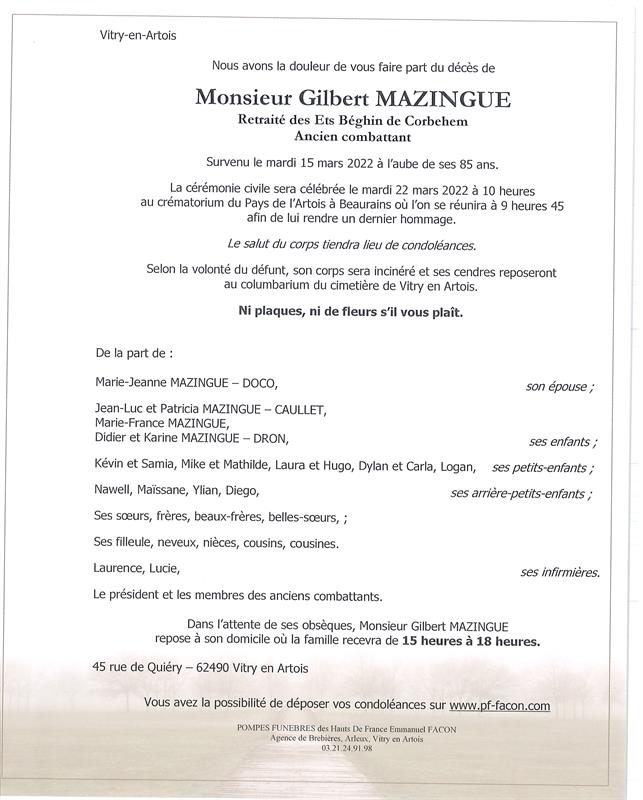 Vitry-en-Artois

Nous avons la douleur de vous faire part du décès de

Monsieur Gilbert MAZINGUE
Retraité des Ets Béghin de Corbehem
Ancien combattant

Survenu le mardi 15 mars 2022 à l'aube de ses 85 ans.

La cérémonie civile sera célébrée le mardi 22 mars 2022 à 10 heures au crématorium du Pays de l'Artois à Beaurains où l'on se réunira à 9 heures 45 afin de lui rendre un dernier hommage.

Le salut du corps tiendra lieu de condoléances.

Selon la volonté du défunt, son corps sera incinéré et ses cendres reposeront au columbarium du cimetière de Vitry en Artois.

Ni plaques, ni de fleurs s'il vous plaît.

De la part de :

Marie-Jeanne MAZINGUE – DOCO, son épouse ;

Jean-Luc et Patricia MAZINGUE – CAULLET,
Marie-France MAZINGUE,
Didier et Karine MAZINGUE – DRON, ses enfants ;

Kévin et Samia, Mike et Mathilde, Laura et Hugo, Dylan et Carla, Logan, ses petits-enfants ;

Nawell, Maïssane, Ylian, Diego, ses arrière-petits-enfants ;

Ses sœurs, frères, beaux-frères, belles-sœurs, ;

Ses filleule, neveux, nièces, cousins, cousines.

Laurence, Lucie, ses infirmières.

Le président et les membres des anciens combattants.

Dans l'attente de ses obsèques, Monsieur Gilbert MAZINGUE repose à son domicile où la famille recevra de 15 heures à 18 heures.

45 rue de Quiéry – 62490 Vitry en Artois

Vous avez la possibilité de déposer vos condoléances sur www.pf-facon.com

POMPES FUNEBRES des Hauts De France Emmanuel FACON
Agence de Brebières, Arleux, Vitry en Artois
03.21.24.91.98